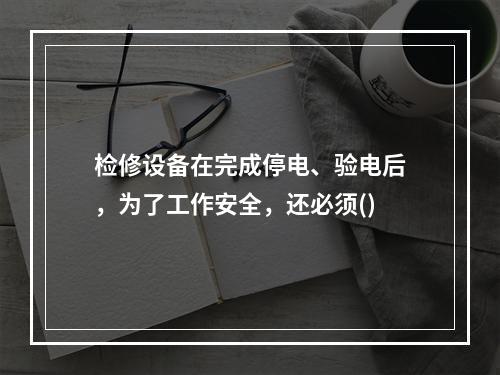 检修设备在完成停电、验电后，为了工作安全，还必须()